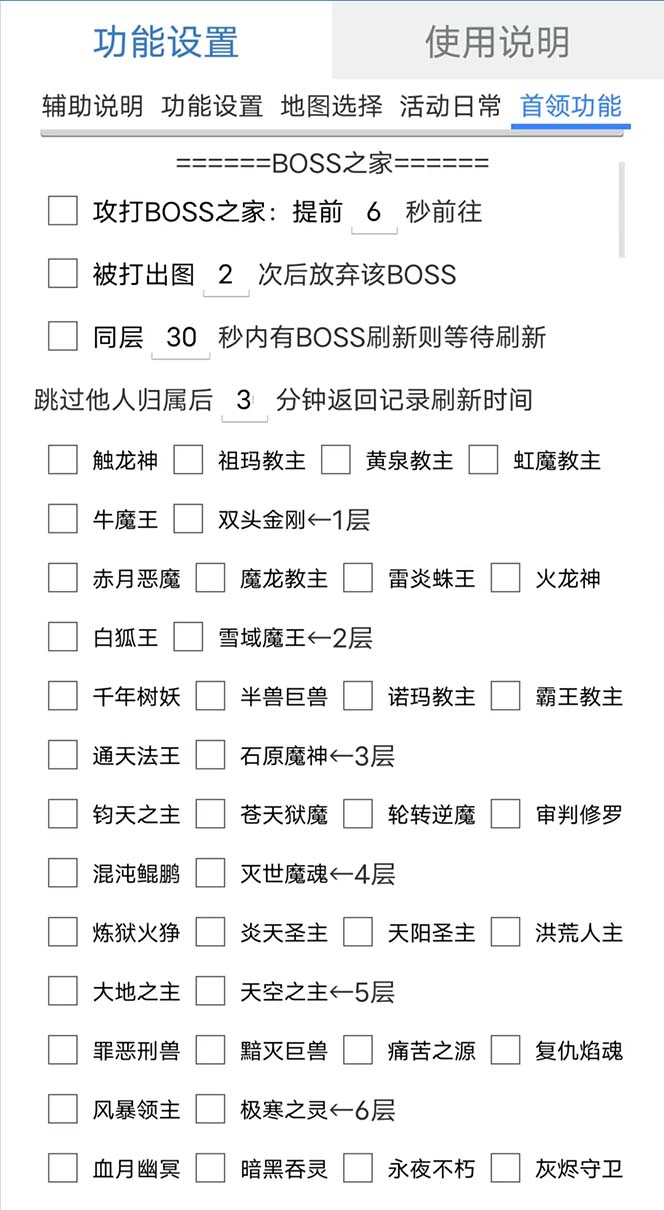 功能设置　使用说明

辅助说明　功能设置　地图选择　活动日常　首领功能

======BOSS之家======

攻打BOSS之家：提前 6 秒前往

被打出图 2 次后放弃该BOSS

同层 30 秒内有BOSS刷新则等待刷新

跳过他人归属后 3 分钟返回记录刷新时间

触龙神　祖玛教主　黄泉教主　虹魔教主

牛魔王　双头金刚←1层

赤月恶魔　魔龙教主　雷炎蛛王　火龙神

白狐王　雪域魔王←2层

千年树妖　半兽巨兽　诺玛教主　霸王教主

通天法王　石原魔神←3层

钧天之主　苍天狱魔　轮转逆魔　审判修罗

混沌鲲鹏　灭世魔魂←4层

炼狱火狰　炎天圣主　天阳圣主　洪荒人主

大地之主　天空之主←5层

罪恶刑兽　黯灭巨兽　痛苦之源　复仇焰魂

风暴领主　极寒之灵←6层

血月幽冥　暗黑吞灵　永夜不朽　灰烬守卫